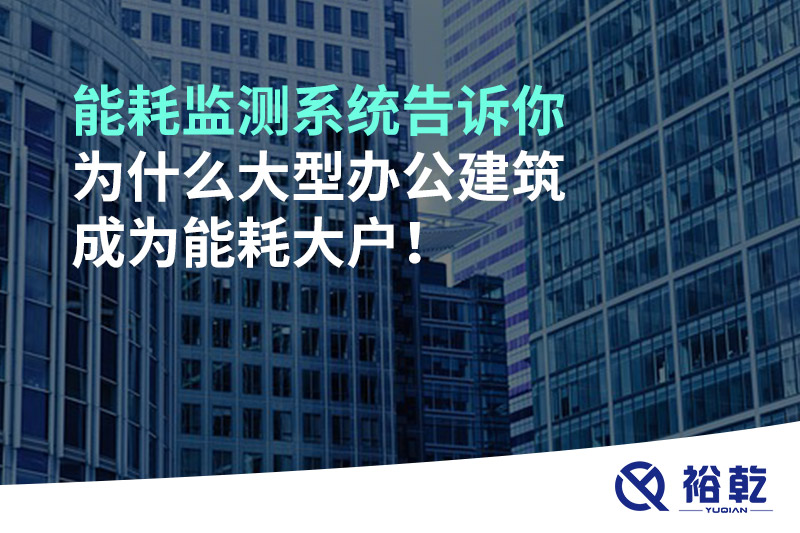 能耗监测系统告诉你
为什么大型办公建筑
成为能耗大户！

裕乾
YUQIAN